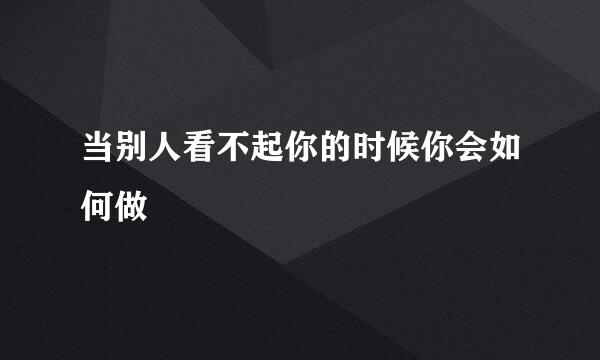 当别人看不起你的时候你会如何做